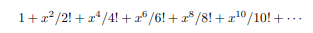 $1 + x^2/2! + x^4/4! + x^6/6! + x^8/8! + x^{10}/10! + \cdots$